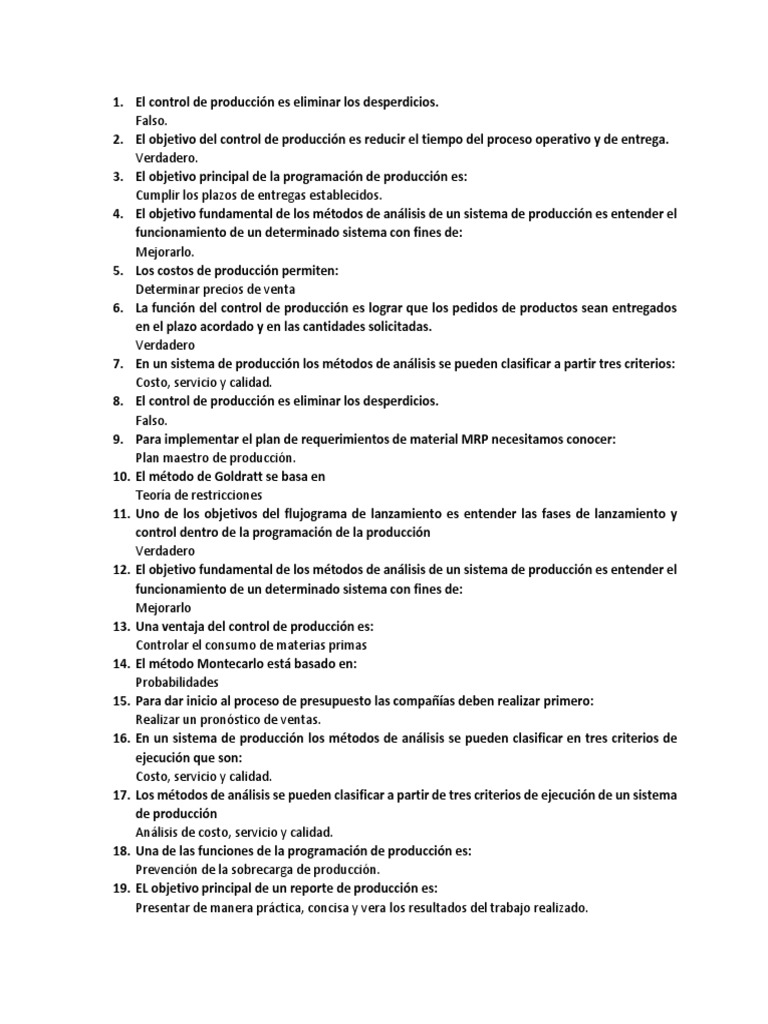 1. El control de producción es eliminar los desperdicios.
Falso.
2. El objetivo del control de producción es reducir el tiempo del proceso operativo y de entrega.
Verdadero.
3. El objetivo principal de la programación de producción es:
Cumplir los plazos de entregas establecidos.
4. El objetivo fundamental de los métodos de análisis de un sistema de producción es entender el funcionamiento de un determinado sistema con fines de:
Mejorarlo.
5. Los costos de producción permiten:
Determinar precios de venta
6. La función del control de producción es lograr que los pedidos de productos sean entregados en el plazo acordado y en las cantidades solicitadas.
Verdadero
7. En un sistema de producción los métodos de análisis se pueden clasificar a partir tres criterios:
Costo, servicio y calidad.
8. El control de producción es eliminar los desperdicios.
Falso.
9. Para implementar el plan de requerimientos de material MRP necesitamos conocer:
Plan maestro de producción.
10. El método de Goldratt se basa en
Teoría de restricciones
11. Uno de los objetivos del flujograma de lanzamiento es entender las fases de lanzamiento y control dentro de la programación de la producción
Verdadero
12. El objetivo fundamental de los métodos de análisis de un sistema de producción es entender el funcionamiento de un determinado sistema con fines de:
Mejorarlo
13. Una ventaja del control de producción es:
Controlar el consumo de materias primas
14. El método Montecarlo está basado en:
Probabilidades
15. Para dar inicio al proceso de presupuesto las compañías deben realizar primero:
Realizar un pronóstico de ventas.
16. En un sistema de producción los métodos de análisis se pueden clasificar en tres criterios de ejecución que son:
Costo, servicio y calidad.
17. Los métodos de análisis se pueden clasificar a partir de tres criterios de ejecución de un sistema de producción
Análisis de costo, servicio y calidad.
18. Una de las funciones de la programación de producción es:
Prevención de la sobrecarga de producción.
19. EL objetivo principal de un reporte de producción es:
Presentar de manera práctica, concisa y vera los resultados del trabajo realizado.